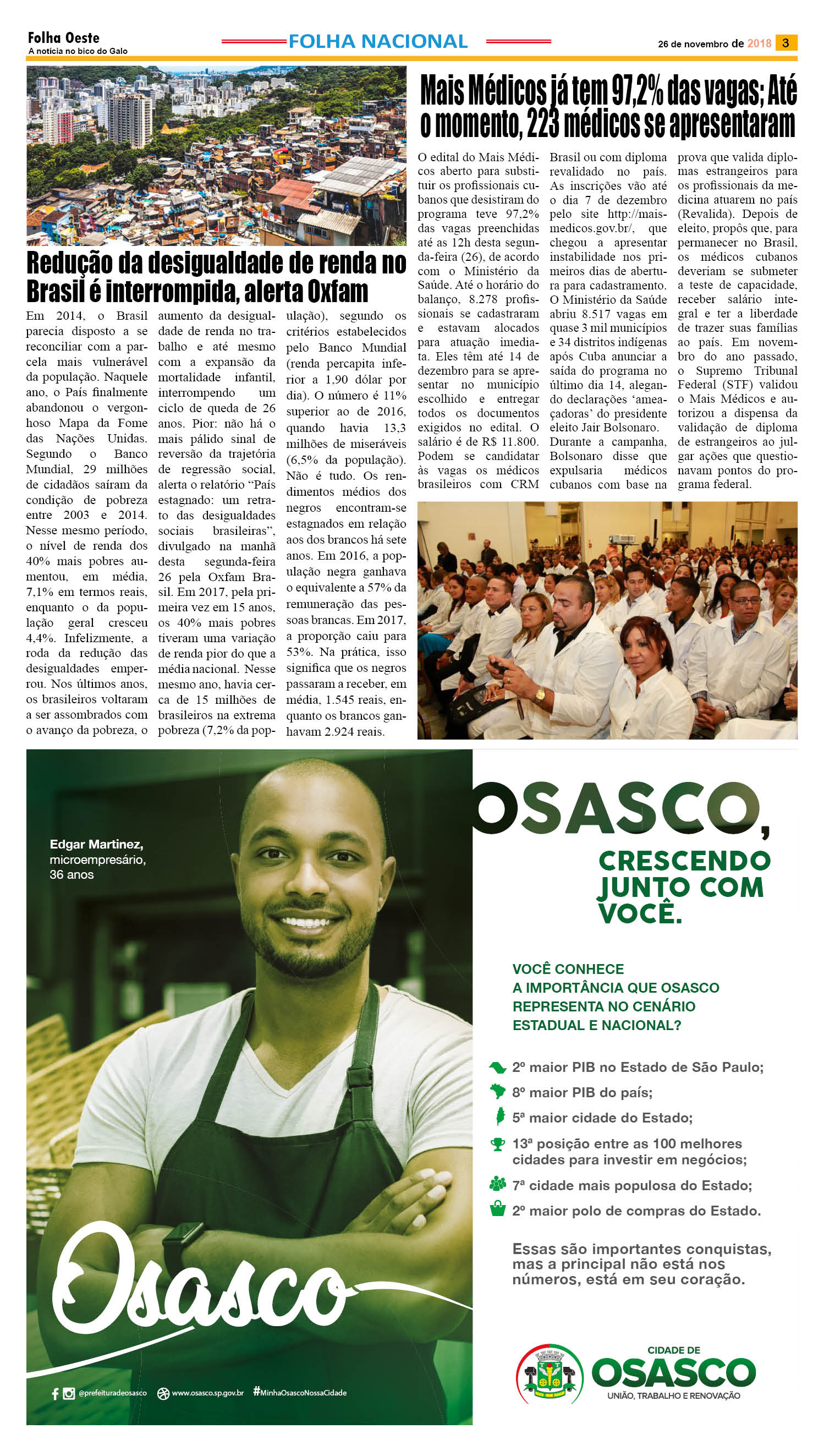 Folha Oeste
A notícia no bico do Galo

FOLHA NACIONAL

26 de novembro de 2018 3

Redução da desigualdade de renda no Brasil é interrompida, alerta Oxfam

Em 2014, o Brasil parecia disposto a se reconciliar com a parcela mais vulnerável da população. Naquele ano, o País finalmente abandonou o vergonhoso Mapa da Fome das Nações Unidas. Segundo o Banco Mundial, 29 milhões de cidadãos saíram da condição de pobreza entre 2003 e 2014. Nesse mesmo período, o nível de renda dos 40% mais pobres aumentou, em média, 7,1% em termos reais, enquanto o da população geral cresceu 4,4%. Infelizmente, a roda da redução das desigualdades emperrou. Nos últimos anos, os brasileiros voltaram a ser assombrados com o avanço da pobreza, o aumento da desigualdade de renda no trabalho e até mesmo com a expansão da mortalidade infantil, interrompendo um ciclo de queda de 26 anos. Pior: não há o mais pálido sinal de reversão da trajetória de regressão social, alerta o relatório “País estagnado: um retrato das desigualdades sociais brasileiras”, divulgado na manhã desta segunda-feira 26 pela Oxfam Brasil. Em 2017, pela primeira vez em 15 anos, os 40% mais pobres tiveram uma variação de renda pior do que a média nacional. Nesse mesmo ano, havia cerca de 15 milhões de brasileiros na extrema pobreza (7,2% da população), segundo os critérios estabelecidos pelo Banco Mundial (renda percapita inferior a 1,90 dólar por dia). O número é 11% superior ao de 2016, quando havia 13,3 milhões de miseráveis (6,5% da população). Não é tudo. Os rendimentos médios dos negros encontram-se estagnados em relação aos dos brancos há sete anos. Em 2016, a população negra ganhava o equivalente a 57% da remuneração das pessoas brancas. Em 2017, a proporção caiu para 53%. Na prática, isso significa que os negros passaram a receber, em média, 1.545 reais, enquanto os brancos ganhavam 2.924 reais.

Mais Médicos já tem 97,2% das vagas; Até o momento, 223 médicos se apresentaram

O edital do Mais Médicos aberto para substituir os profissionais cubanos que desistiram do programa teve 97,2% das vagas preenchidas até as 12h desta segunda-feira (26), de acordo com o Ministério da Saúde. Até o horário do balanço, 8.278 profissionais se cadastraram e estavam alocados para atuação imediata. Eles têm até 14 de dezembro para se apresentar no município escolhido e entregar todos os documentos exigidos no edital. O salário é de R$ 11.800. Podem se candidatar às vagas os médicos brasileiros com CRM Brasil ou com diploma revalidado no país. As inscrições vão até o dia 7 de dezembro pelo site http://maismedicos.gov.br/, que chegou a apresentar instabilidade nos primeiros dias de abertura para cadastramento. O Ministério da Saúde abriu 8.517 vagas em quase 3 mil municípios e 34 distritos indígenas após Cuba anunciar a saída do programa no último dia 14, alegando declarações ‘ameaçadoras’ do presidente eleito Jair Bolsonaro. Durante a campanha, Bolsonaro disse que expulsaria médicos cubanos com base na prova que valida diplomas estrangeiros para os profissionais da medicina atuarem no país (Revalida). Depois de eleito, propôs que, para permanecer no Brasil, os médicos cubanos deveriam se submeter a teste de capacidade, receber salário integral e ter a liberdade de trazer suas famílias ao país. Em novembro do ano passado, o Supremo Tribunal Federal (STF) validou o Mais Médicos e autorizou a dispensa da validação de diploma de estrangeiros ao julgar ações que questionavam pontos do programa federal.

Edgar Martinez,
microempresário,
36 anos

Osasco

@prefeituradeosasco www.osasco.sp.gov.br #MinhaOsascoNossaCidade

OSASCO,
CRESCENDO JUNTO COM VOCÊ.

VOCÊ CONHECE A IMPORTÂNCIA QUE OSASCO REPRESENTA NO CENÁRIO ESTADUAL E NACIONAL?

2º maior PIB no Estado de São Paulo;
8º maior PIB do país;
5ª maior cidade do Estado;
13ª posição entre as 100 melhores cidades para investir em negócios;
7ª cidade mais populosa do Estado;
2º maior polo de compras do Estado.

Essas são importantes conquistas, mas a principal não está nos números, está em seu coração.

CIDADE DE
OSASCO
UNIÃO, TRABALHO E RENOVAÇÃO